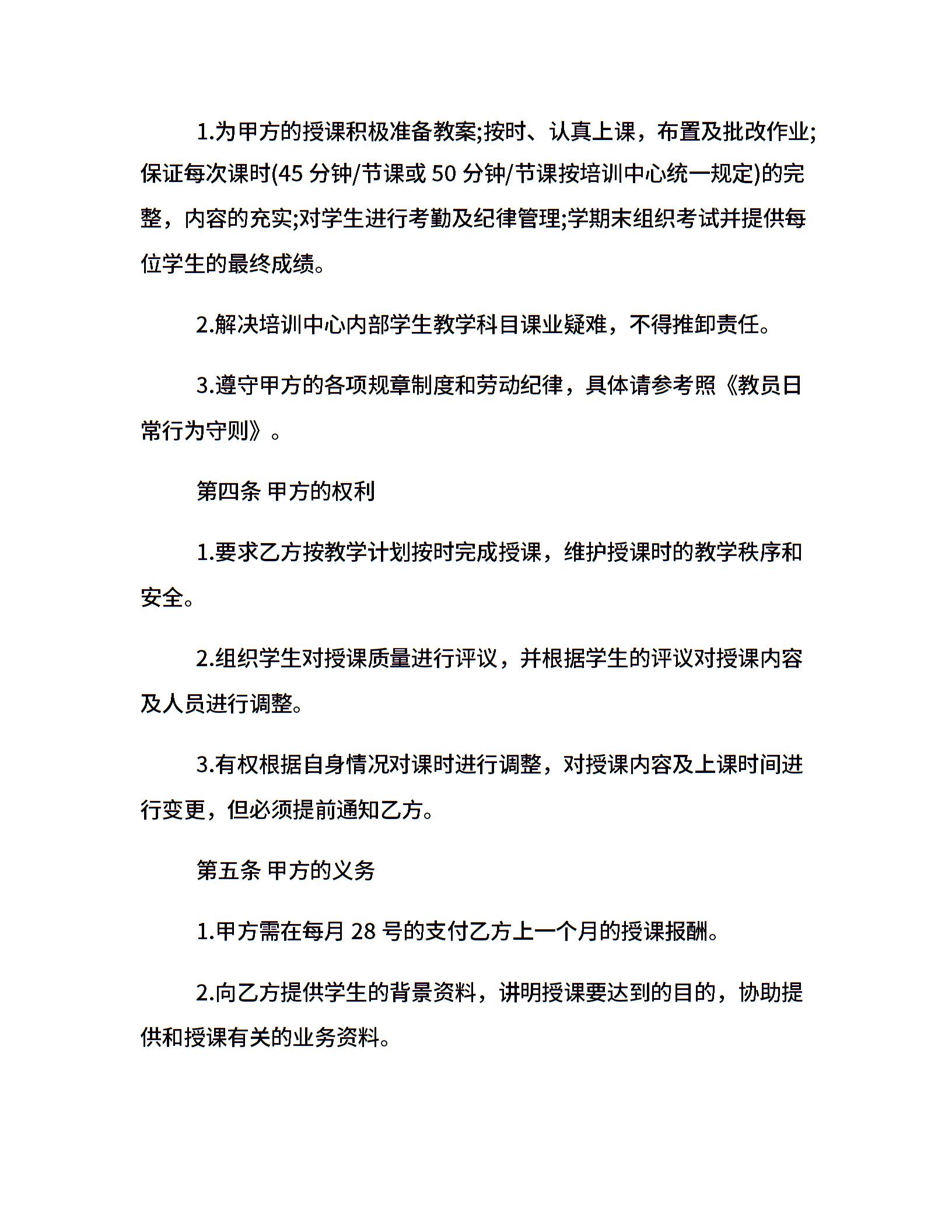 1.为甲方的授课积极准备教案;按时、认真上课，布置及批改作业;保证每次课时(45 分钟/节课或 50 分钟/节课按培训中心统一规定)的完整，内容的充实;对学生进行考勤及纪律管理;学期末组织考试并提供每位学生的最终成绩。

2.解决培训中心内部学生教学科目课业疑难，不得推卸责任。

3.遵守甲方的各项规章制度和劳动纪律，具体请参考照《教员日常行为守则》。

第四条 甲方的权利

1.要求乙方按教学计划按时完成授课，维护授课时的教学秩序和安全。

2.组织学生对授课质量进行评议，并根据学生的评议对授课内容及人员进行调整。

3.有权根据自身情况对课时进行调整，对授课内容及上课时间进行变更，但必须提前通知乙方。

第五条 甲方的义务

1.甲方需在每月 28 号的支付乙方上一个月的授课报酬。

2.向乙方提供学生的背景资料，讲明授课要达到的目的，协助提供和授课有关的业务资料。